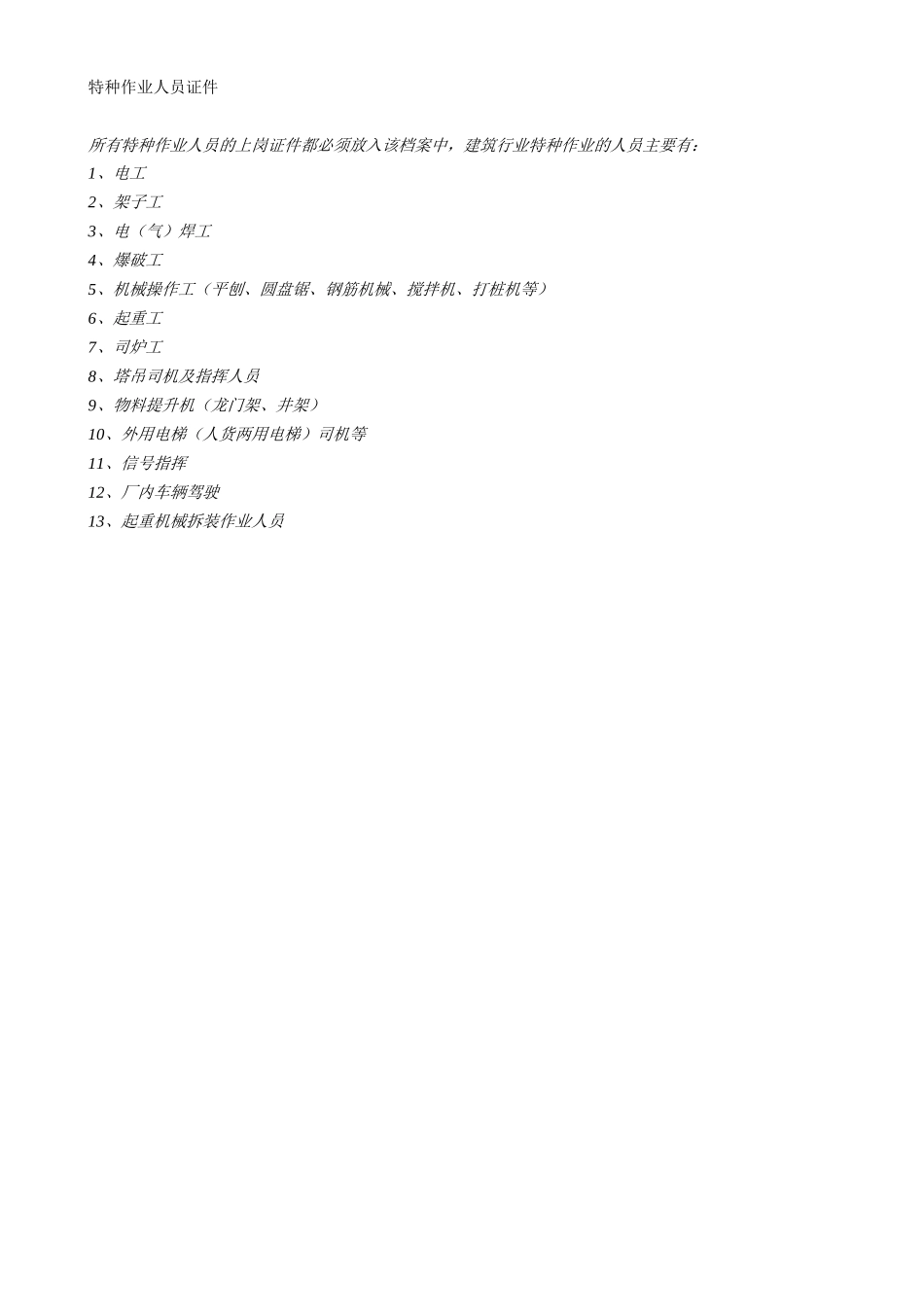 特种作业人员证件

所有特种作业人员的上岗证件都必须放入该档案中，建筑行业特种作业的人员主要有：
1、电工
2、架子工
3、电（气）焊工
4、爆破工
5、机械操作工（平刨、圆盘锯、钢筋机械、搅拌机、打桩机等）
6、起重工
7、司炉工
8、塔吊司机及指挥人员
9、物料提升机（龙门架、井架）
10、外用电梯（人货两用电梯）司机等
11、信号指挥
12、厂内车辆驾驶
13、起重机械拆装作业人员